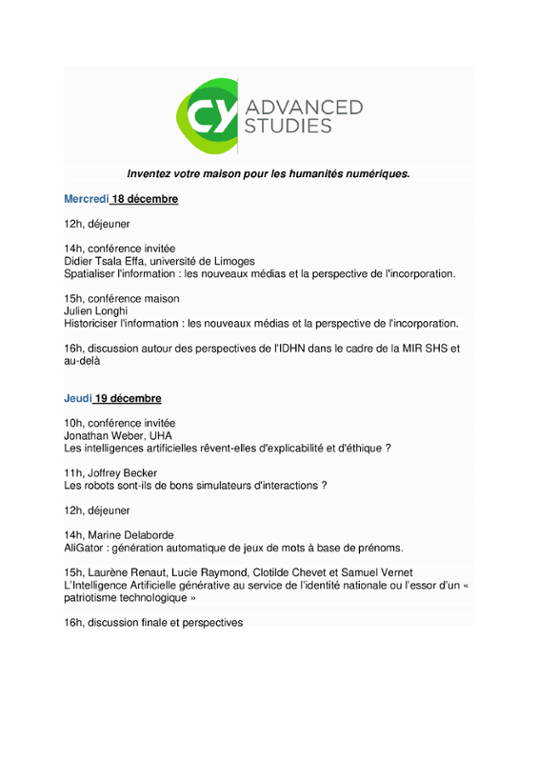 CY ADVANCED STUDIES

Inventez votre maison pour les humanités numériques.

Mercredi 18 décembre

12h, déjeuner

14h, conférence invitée
Didier Tsala Effa, université de Limoges
Spatialiser l'information : les nouveaux médias et la perspective de l'incorporation.

15h, conférence maison
Julien Longhi
Historiciser l'information : les nouveaux médias et la perspective de l'incorporation.

16h, discussion autour des perspectives de l'IDHN dans le cadre de la MIR SHS et au-delà

Jeudi 19 décembre

10h, conférence invitée
Jonathan Weber, UHA
Les intelligences artificielles rêvent-elles d'explicabilité et d'éthique ?

11h, Joffrey Becker
Les robots sont-ils de bons simulateurs d'interactions ?

12h, déjeuner

14h, Marine Delaborde
AliGator : génération automatique de jeux de mots à base de prénoms.

15h, Laurène Renaut, Lucie Raymond, Clotilde Chevet et Samuel Vernet
L'Intelligence Artificielle générative au service de l'identité nationale ou l'essor d'un « patriotisme technologique »

16h, discussion finale et perspectives